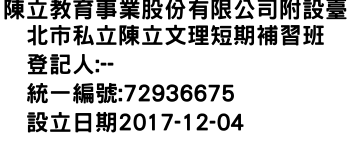 陳立教育事業股份有限公司附設臺北市私立陳立文理短期補習班
登記人:--
統一編號:72936675
設立日期2017-12-04